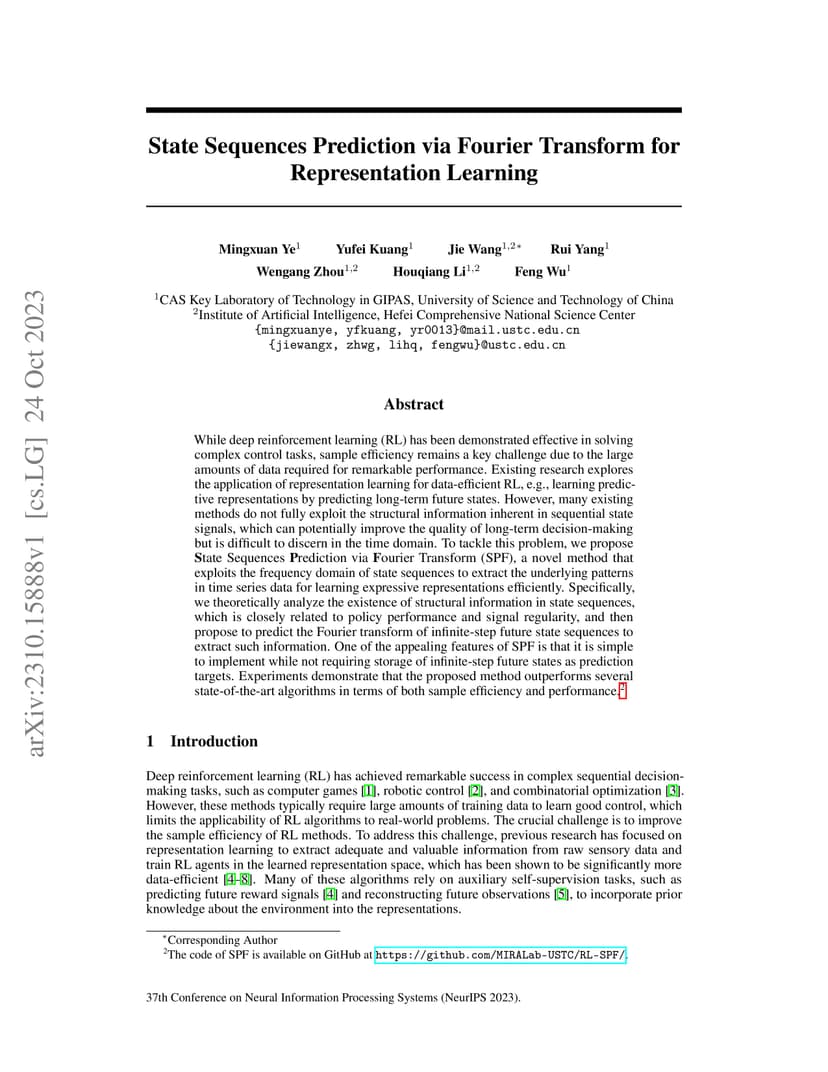 arXiv:2310.15888v1 [cs.LG] 24 Oct 2023

State Sequences Prediction via Fourier Transform for Representation Learning

Mingxuan Ye$^1$ Yufei Kuang$^1$ Jie Wang$^{1,2*}$ Rui Yang$^1$
Wengang Zhou$^{1,2}$ Houqiang Li$^{1,2}$ Feng Wu$^1$

$^1$CAS Key Laboratory of Technology in GIPAS, University of Science and Technology of China
$^2$Institute of Artificial Intelligence, Hefei Comprehensive National Science Center
{mingxuanye, yfkuang, yr0013}@mail.ustc.edu.cn
{jiewangx, zhwg, lihq, fengwu}@ustc.edu.cn

Abstract

While deep reinforcement learning (RL) has been demonstrated effective in solving complex control tasks, sample efficiency remains a key challenge due to the large amounts of data required for remarkable performance. Existing research explores the application of representation learning for data-efficient RL, e.g., learning predictive representations by predicting long-term future states. However, many existing methods do not fully exploit the structural information inherent in sequential state signals, which can potentially improve the quality of long-term decision-making but is difficult to discern in the time domain. To tackle this problem, we propose State Sequences Prediction via Fourier Transform (SPF), a novel method that exploits the frequency domain of state sequences to extract the underlying patterns in time series data for learning expressive representations efficiently. Specifically, we theoretically analyze the existence of structural information in state sequences, which is closely related to policy performance and signal regularity, and then propose to predict the Fourier transform of infinite-step future state sequences to extract such information. One of the appealing features of SPF is that it is simple to implement while not requiring storage of infinite-step future states as prediction targets. Experiments demonstrate that the proposed method outperforms several state-of-the-art algorithms in terms of both sample efficiency and performance.$^2$

1 Introduction

Deep reinforcement learning (RL) has achieved remarkable success in complex sequential decision-making tasks, such as computer games [1], robotic control [2], and combinatorial optimization [3]. However, these methods typically require large amounts of training data to learn good control, which limits the applicability of RL algorithms to real-world problems. The crucial challenge is to improve the sample efficiency of RL methods. To address this challenge, previous research has focused on representation learning to extract adequate and valuable information from raw sensory data and train RL agents in the learned representation space, which has been shown to be significantly more data-efficient [4–8]. Many of these algorithms rely on auxiliary self-supervision tasks, such as predicting future reward signals [4] and reconstructing future observations [5], to incorporate prior knowledge about the environment into the representations.

$^*$Corresponding Author
$^2$The code of SPF is available on GitHub at https://github.com/MIRALab-USTC/RL-SPF/.

37th Conference on Neural Information Processing Systems (NeurIPS 2023).